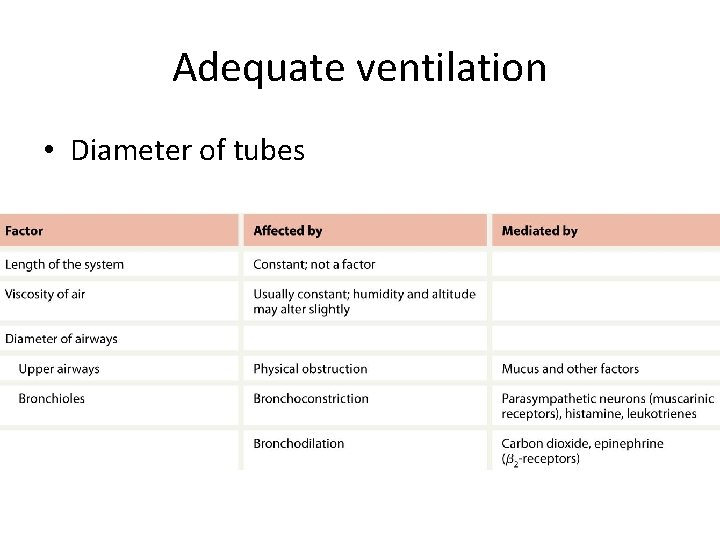 Adequate ventilation

• Diameter of tubes

| Factor | Affected by | Mediated by |
|---|---|---|
| Length of the system | Constant; not a factor | |
| Viscosity of air | Usually constant; humidity and altitude may alter slightly | |
| Diameter of airways | | |
| Upper airways | Physical obstruction | Mucus and other factors |
| Bronchioles | Bronchoconstriction | Parasympathetic neurons (muscarinic receptors), histamine, leukotrienes |
| | Bronchodilation | Carbon dioxide, epinephrine ($\beta_2$-receptors) |